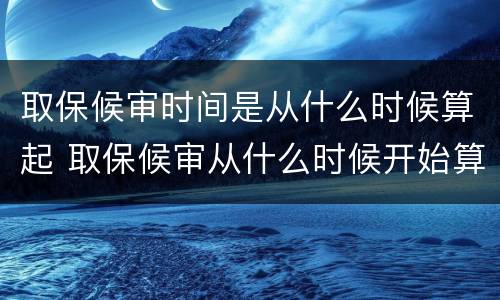 取保候审时间是从什么时候算起 取保候审从什么时候开始算